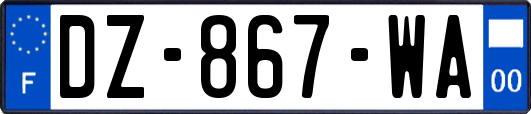 F
DZ-867-WA
00